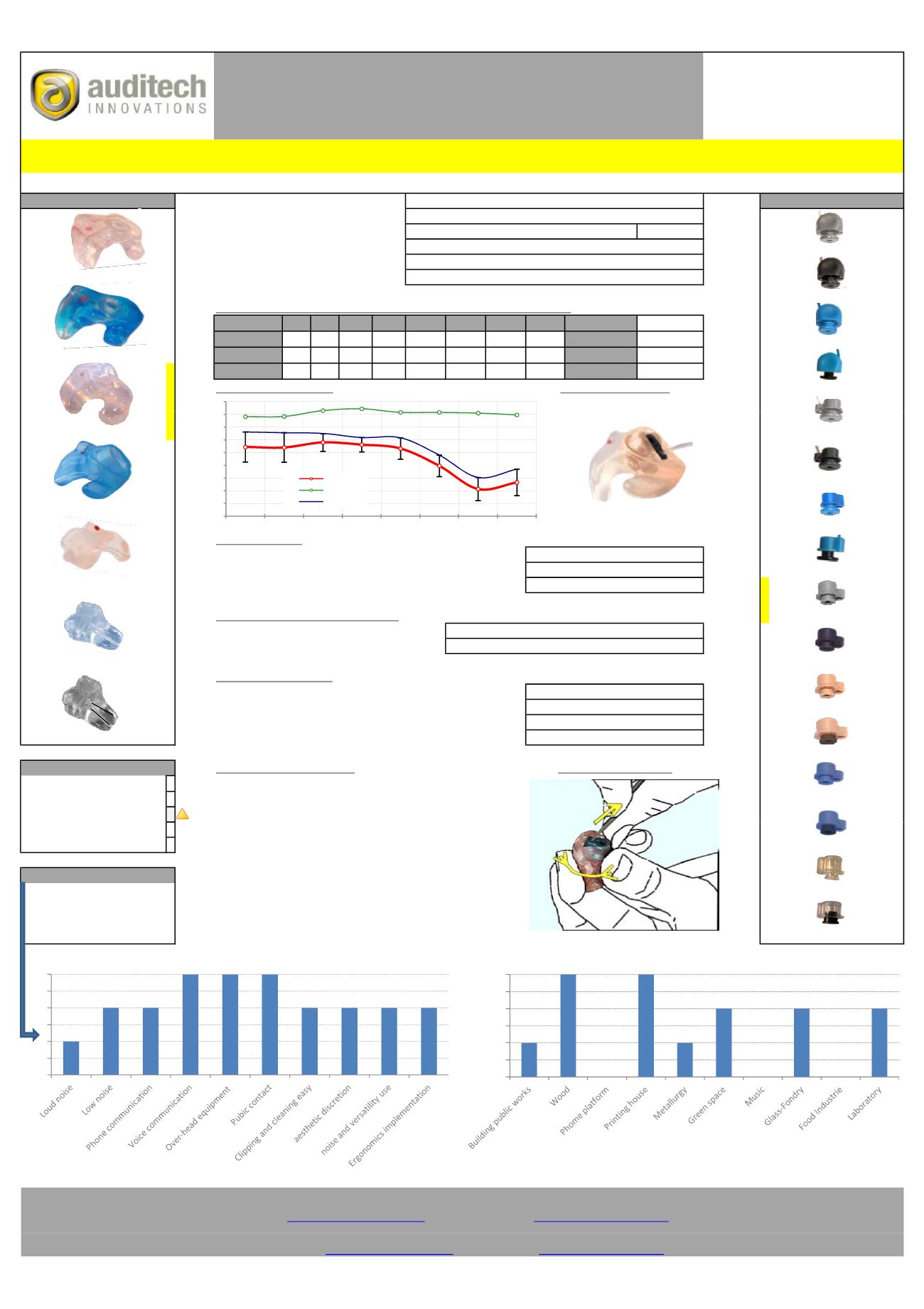 auditech
INNOVATIONS

Loud noise

Low noise

Phone communication

Voice communication

Over-head equipment

Pubic contact

Clipping and cleaning easy

aesthetic discretion

noise and versatility use

Ergonomics implementation

Building public works

Wood

Phome platform

Printing house

Metallurgy

Green space

Music

Glass-Fondry

Food Industrie

Laboratory